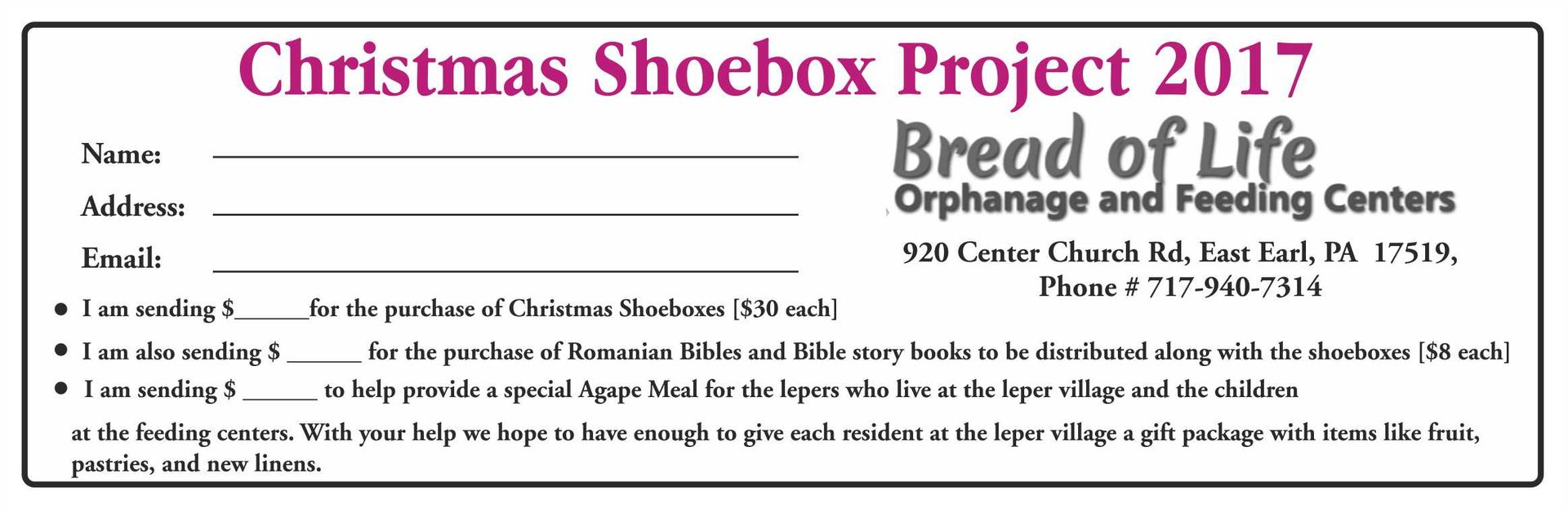 Christmas Shoebox Project 2017

Name: ____

Address: ____

Email: ____

Bread of Life
Orphanage and Feeding Centers

920 Center Church Rd, East Earl, PA 17519,
Phone # 717-940-7314

• I am sending $____for the purchase of Christmas Shoeboxes [$30 each]

• I am also sending $ ____ for the purchase of Romanian Bibles and Bible story books to be distributed along with the shoeboxes [$8 each]

• I am sending $ ____ to help provide a special Agape Meal for the lepers who live at the leper village and the children at the feeding centers. With your help we hope to have enough to give each resident at the leper village a gift package with items like fruit, pastries, and new linens.